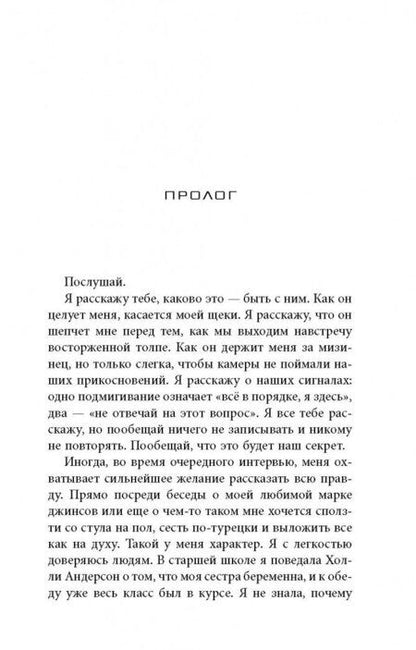 ПРОЛОГ

Послушай.

Я расскажу тебе, каково это — быть с ним. Как он целует меня, касается моей щеки. Я расскажу, что он шепчет мне перед тем, как мы выходим навстречу восторженной толпе. Как он держит меня за мизинец, но только слегка, чтобы камеры не поймали наших прикосновений. Я расскажу о наших сигналах: одно подмигивание означает «всё в порядке, я здесь», два — «не отвечай на этот вопрос». Я все тебе расскажу, но пообещай ничего не записывать и никому не повторять. Пообещай, что это будет наш секрет.

Иногда, во время очередного интервью, меня охватывает сильнейшее желание рассказать всю правду. Прямо посреди беседы о моей любимой марке джинсов или еще о чем-то таком мне хочется сползти со стула на пол, сесть по-турецки и выложить все как на духу. Такой у меня характер. Я с легкостью доверяюсь людям. В старшей школе я поведала Холли Андерсон о том, что моя сестра беременна, и к обеду уже весь класс был в курсе. Я не знала, почему